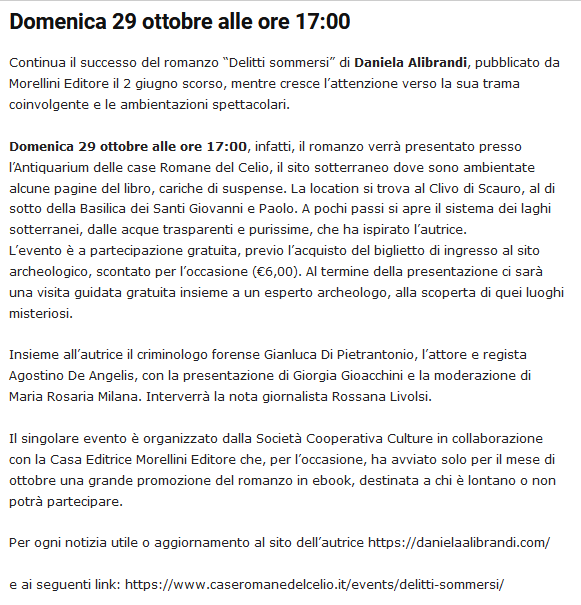 Domenica 29 ottobre alle ore 17:00

Continua il successo del romanzo “Delitti sommersi” di Daniela Alibrandi, pubblicato da Morellini Editore il 2 giugno scorso, mentre cresce l’attenzione verso la sua trama coinvolgente e le ambientazioni spettacolari.

Domenica 29 ottobre alle ore 17:00, infatti, il romanzo verrà presentato presso l’Antiquarium delle case Romane del Celio, il sito sotterraneo dove sono ambientate alcune pagine del libro, cariche di suspense. La location si trova al Clivo di Scauro, al di sotto della Basilica dei Santi Giovanni e Paolo. A pochi passi si apre il sistema dei laghi sotterranei, dalle acque trasparenti e purissime, che ha ispirato l’autrice.
L’evento è a partecipazione gratuita, previo l’acquisto del biglietto di ingresso al sito archeologico, scontato per l’occasione (€6,00). Al termine della presentazione ci sarà una visita guidata gratuita insieme a un esperto archeologo, alla scoperta di quei luoghi misteriosi.

Insieme all’autrice il criminologo forense Gianluca Di Pietrantonio, l’attore e regista Agostino De Angelis, con la presentazione di Giorgia Gioacchini e la moderazione di Maria Rosaria Milana. Interverrà la nota giornalista Rossana Livolsi.

Il singolare evento è organizzato dalla Società Cooperativa Culture in collaborazione con la Casa Editrice Morellini Editore che, per l’occasione, ha avviato solo per il mese di ottobre una grande promozione del romanzo in ebook, destinata a chi è lontano o non potrà partecipare.

Per ogni notizia utile o aggiornamento al sito dell’autrice https://danielaalibrandi.com/

e ai seguenti link: https://www.caseromanedelcelio.it/events/delitti-sommersi/